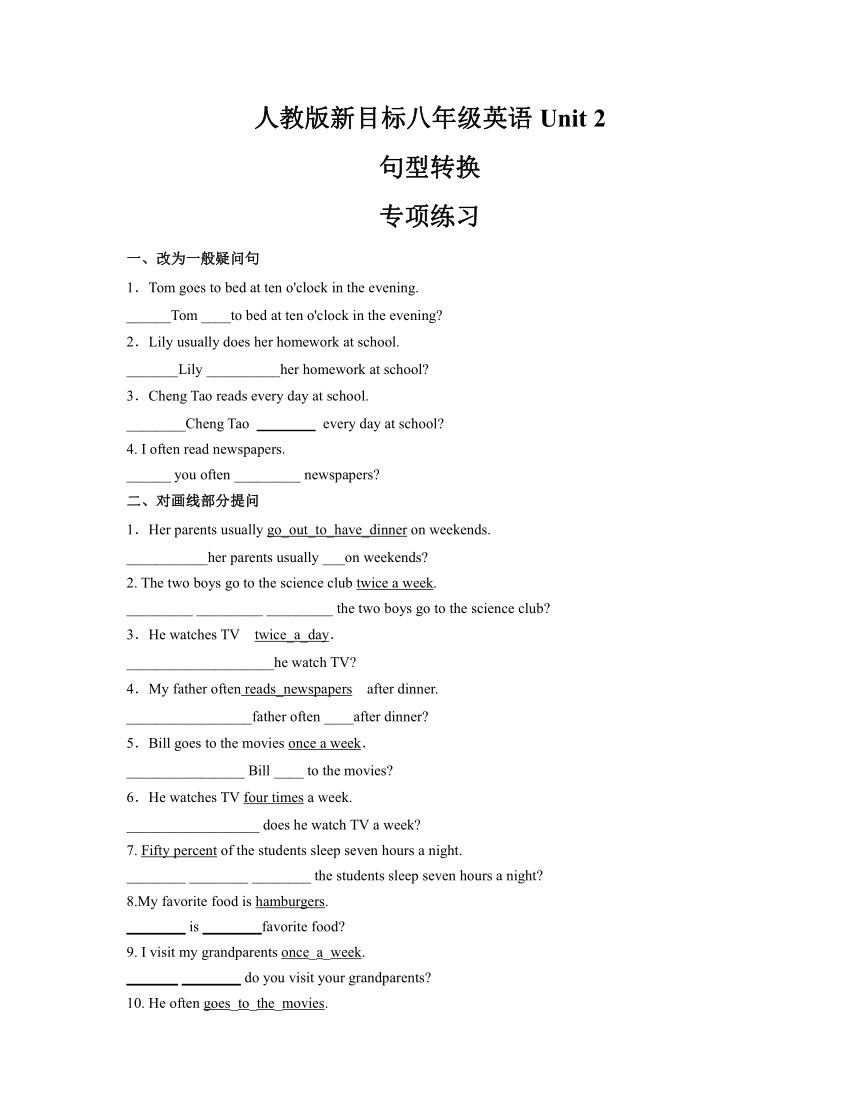 人教版新目标八年级英语 Unit 2

句型转换

专项练习

一、改为一般疑问句

1．Tom goes to bed at ten o'clock in the evening.

______Tom ____to bed at ten o'clock in the evening?

2．Lily usually does her homework at school.

_______Lily __________her homework at school?

3．Cheng Tao reads every day at school.

________Cheng Tao ________ every day at school?

4. I often read newspapers.

______ you often _________ newspapers?

二、对画线部分提问

1．Her parents usually go_out_to_have_dinner on weekends.

___________her parents usually ___on weekends?

2. The two boys go to the science club twice a week.

_________ _________ _________ the two boys go to the science club?

3．He watches TV twice_a_day.

____________________he watch TV?

4．My father often reads_newspapers after dinner.

_________________father often ____after dinner?

5．Bill goes to the movies once a week.

________________ Bill ____ to the movies?

6．He watches TV four times a week.

__________________ does he watch TV a week?

7. Fifty percent of the students sleep seven hours a night.

________ ________ ________ the students sleep seven hours a night?

8.My favorite food is hamburgers.

________ is ________favorite food?

9. I visit my grandparents once_a_week.

_______ ________ do you visit your grandparents?

10. He often goes_to_the_movies.